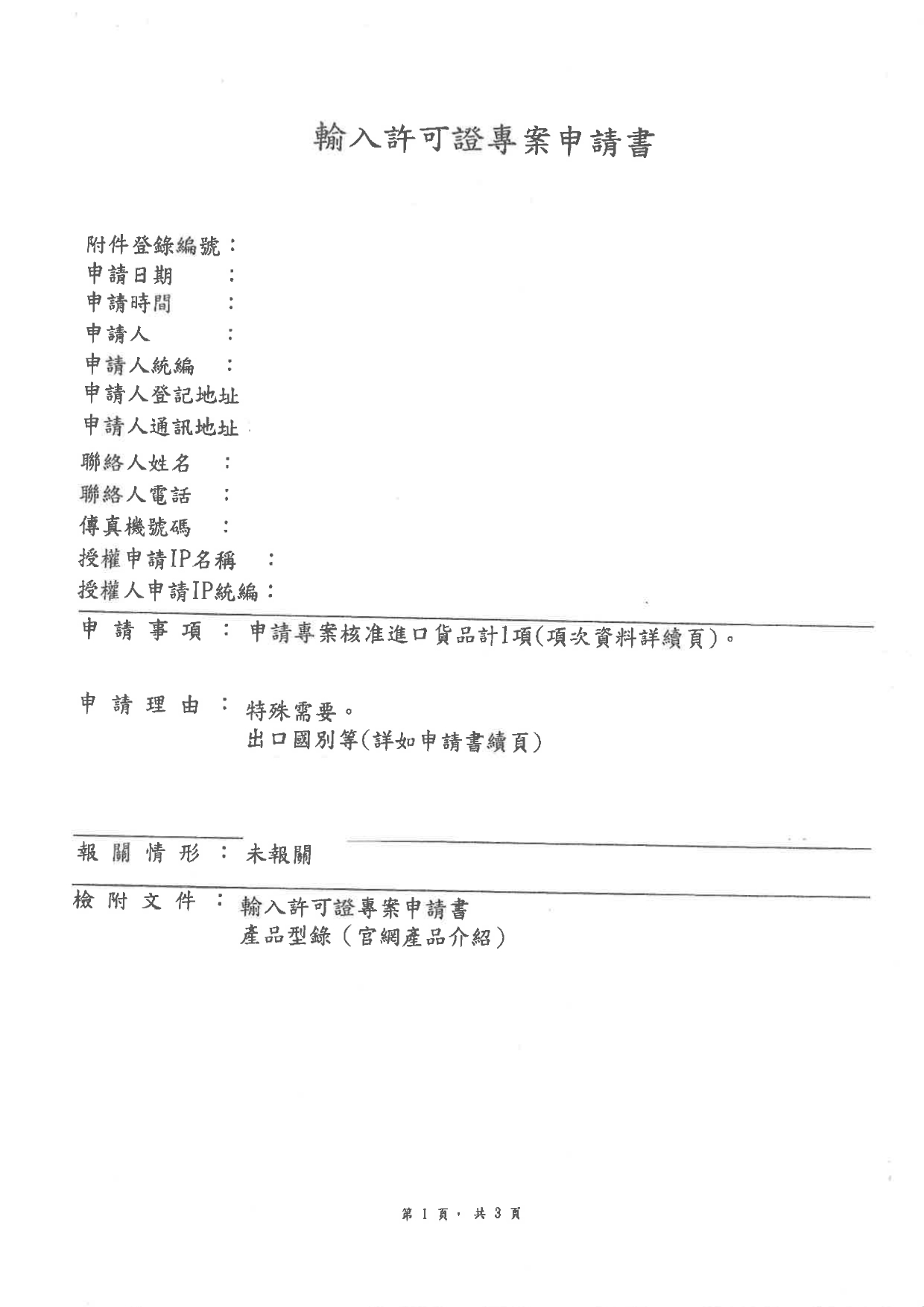 輸入許可證專案申請書

附件登錄編號：
申請日期　　：
申請時間　　：
申請人　　　：
申請人統編　：
申請人登記地址
申請人通訊地址
聯絡人姓名　：
聯絡人電話　：
傳真機號碼　：
授權申請IP名稱　：
授權人申請IP統編：

申 請 事 項 ： 申請專案核准進口貨品計1項(項次資料詳續頁)。

申 請 理 由 ： 特殊需要。
出口國別等(詳如申請書續頁)

報 關 情 形 ： 未報關

檢 附 文 件 ： 輸入許可證專案申請書
產品型錄（官網產品介紹）

第 1 頁，共 3 頁